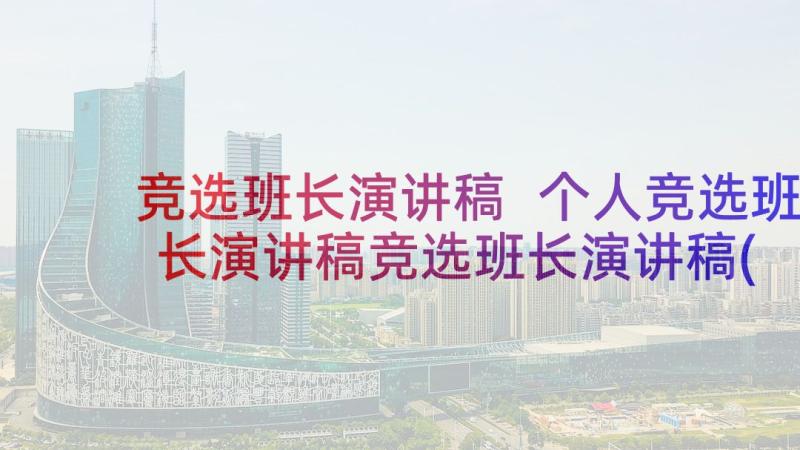 竞选班长演讲稿 个人竞选班长演讲稿竞选班长演讲稿(